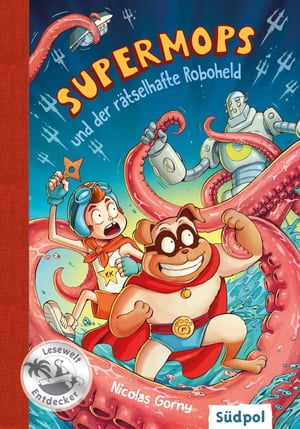 SUPERMOPS

und der rätselhafte Roboheld

KK

Lesewelt Entdecker

Nicolas Gorny

Südpol